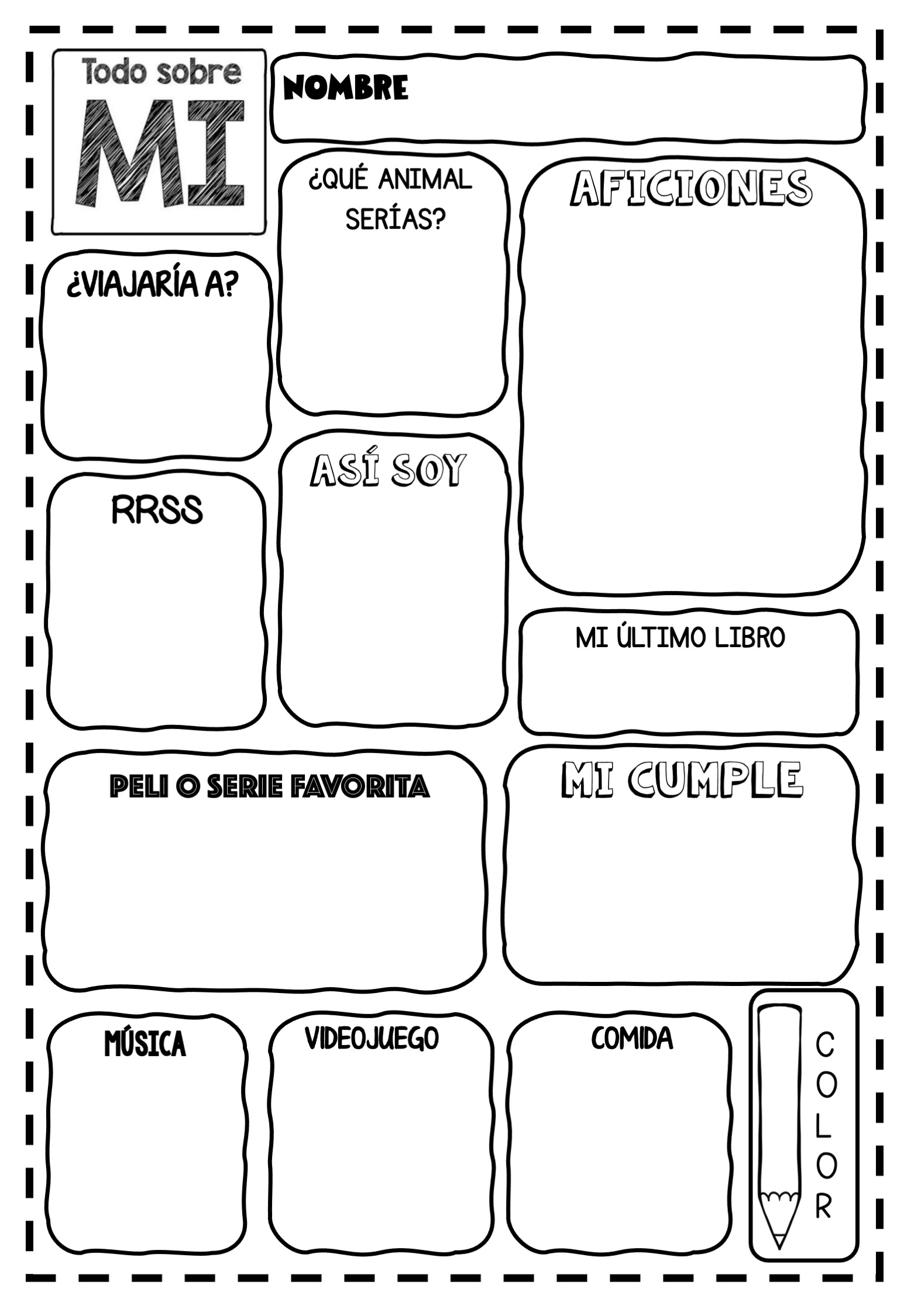 Todo sobre
MI

NOMBRE

¿QUÉ ANIMAL SERÍAS?

AFICIONES

¿VIAJARÍA A?

ASÍ SOY

RRSS

MI ÚLTIMO LIBRO

PELI O SERIE FAVORITA

MI CUMPLE

MÚSICA

VIDEOJUEGO

COMIDA

COLOR